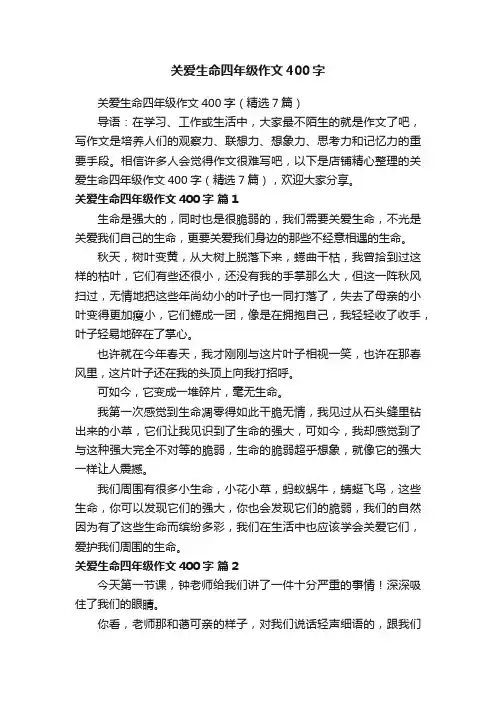 关爱生命四年级作文400字

关爱生命四年级作文400字（精选7篇）

导语：在学习、工作或生活中，大家最不陌生的就是作文了吧，写作文是培养人们的观察力、联想力、想象力、思考力和记忆力的重要手段。相信许多人会觉得作文很难写吧，以下是店铺精心整理的关爱生命四年级作文400字（精选7篇），欢迎大家分享。

关爱生命四年级作文400字 篇1

生命是强大的，同时也是很脆弱的，我们需要关爱生命，不光是关爱我们自己的生命，更要关爱我们身边的那些不经意相遇的生命。

秋天，树叶变黄，从大树上脱落下来，蜷曲干枯，我曾拾到过这样的枯叶，它们有些还很小，还没有我的手掌那么大，但这一阵秋风扫过，无情地把这些年尚幼小的叶子也一同打落了，失去了母亲的小叶变得更加瘦小，它们蜷成一团，像是在拥抱自己，我轻轻收了收手，叶子轻易地碎在了掌心。

也许就在今年春天，我才刚刚与这片叶子相视一笑，也许在那春风里，这片叶子还在我的头顶上向我打招呼。

可如今，它变成一堆碎片，毫无生命。

我第一次感觉到生命凋零得如此干脆无情，我见过从石头缝里钻出来的小草，它们让我见识到了生命的强大，可如今，我却感觉到了与这种强大完全不对等的脆弱，生命的脆弱超乎想象，就像它的强大一样让人震撼。

我们周围有很多小生命，小花小草，蚂蚁蜗牛，蜻蜓飞鸟，这些生命，你可以发现它们的强大，你也会发现它们的脆弱，我们的自然因为有了这些生命而缤纷多彩，我们在生活中也应该学会关爱它们，爱护我们周围的生命。

关爱生命四年级作文400字 篇2

今天第一节课，钟老师给我们讲了一件十分严重的事情！深深吸住了我们的眼睛。

你看，老师那和蔼可亲的样子，对我们说话轻声细语的，跟我们